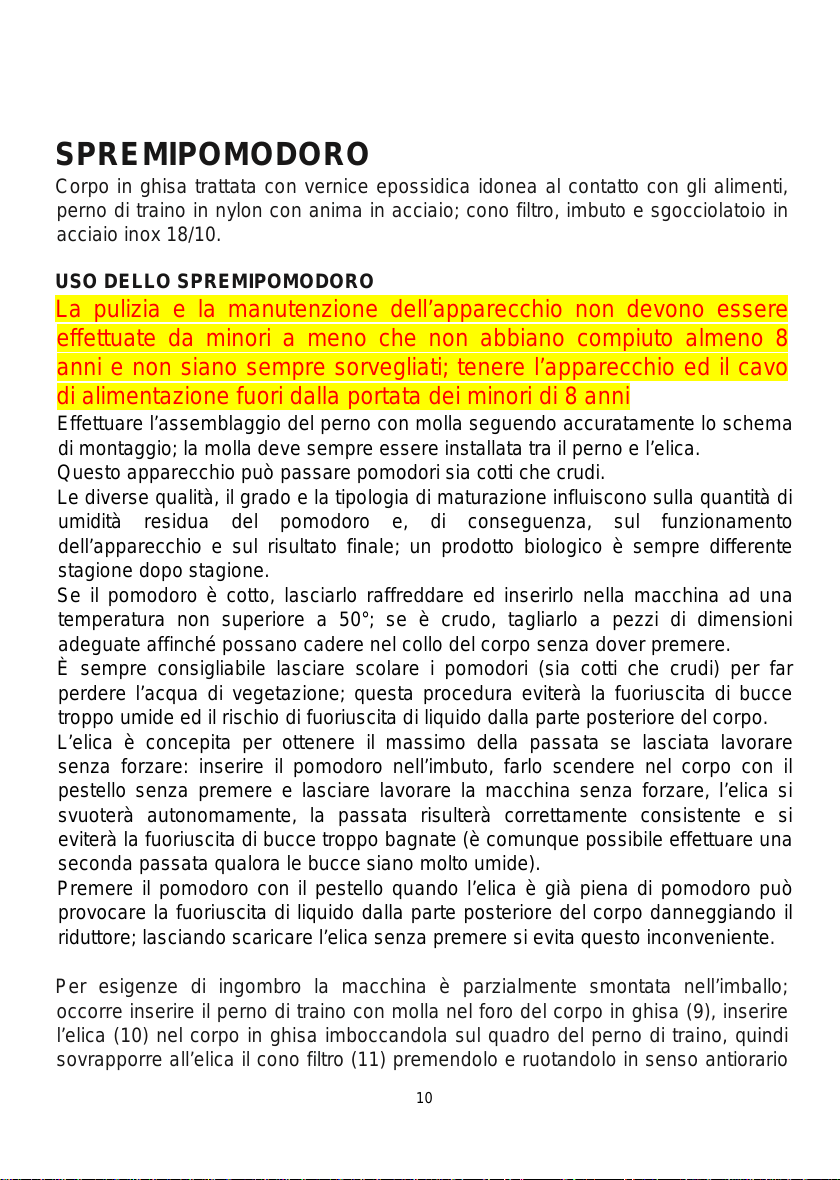 SPREMIPOMODORO

Corpo in ghisa trattata con vernice epossidica idonea al contatto con gli alimenti, perno di traino in nylon con anima in acciaio; cono filtro, imbuto e sgocciolatoio in acciaio inox 18/10.

USO DELLO SPREMIPOMODORO

La pulizia e la manutenzione dell'apparecchio non devono essere effettuate da minori a meno che non abbiano compiuto almeno 8 anni e non siano sempre sorvegliati; tenere l'apparecchio ed il cavo di alimentazione fuori dalla portata dei minori di 8 anni

Effettuare l'assemblaggio del perno con molla seguendo accuratamente lo schema di montaggio; la molla deve sempre essere installata tra il perno e l'elica.

Questo apparecchio può passare pomodori sia cotti che crudi.

Le diverse qualità, il grado e la tipologia di maturazione influiscono sulla quantità di umidità residua del pomodoro e, di conseguenza, sul funzionamento dell'apparecchio e sul risultato finale; un prodotto biologico è sempre differente stagione dopo stagione.

Se il pomodoro è cotto, lasciarlo raffreddare ed inserirlo nella macchina ad una temperatura non superiore a 50°; se è crudo, tagliarlo a pezzi di dimensioni adeguate affinché possano cadere nel collo del corpo senza dover premere.

È sempre consigliabile lasciare scolare i pomodori (sia cotti che crudi) per far perdere l'acqua di vegetazione; questa procedura eviterà la fuoriuscita di bucce troppo umide ed il rischio di fuoriuscita di liquido dalla parte posteriore del corpo.

L'elica è concepita per ottenere il massimo della passata se lasciata lavorare senza forzare: inserire il pomodoro nell'imbuto, farlo scendere nel corpo con il pestello senza premere e lasciare lavorare la macchina senza forzare, l'elica si svuoterà autonomamente, la passata risulterà correttamente consistente e si eviterà la fuoriuscita di bucce troppo bagnate (è comunque possibile effettuare una seconda passata qualora le bucce siano molto umide).

Premere il pomodoro con il pestello quando l'elica è già piena di pomodoro può provocare la fuoriuscita di liquido dalla parte posteriore del corpo danneggiando il riduttore; lasciando scaricare l'elica senza premere si evita questo inconveniente.

Per esigenze di ingombro la macchina è parzialmente smontata nell'imballo; occorre inserire il perno di traino con molla nel foro del corpo in ghisa (9), inserire l'elica (10) nel corpo in ghisa imboccandola sul quadro del perno di traino, quindi sovrapporre all'elica il cono filtro (11) premendolo e ruotandolo in senso antiorario

10